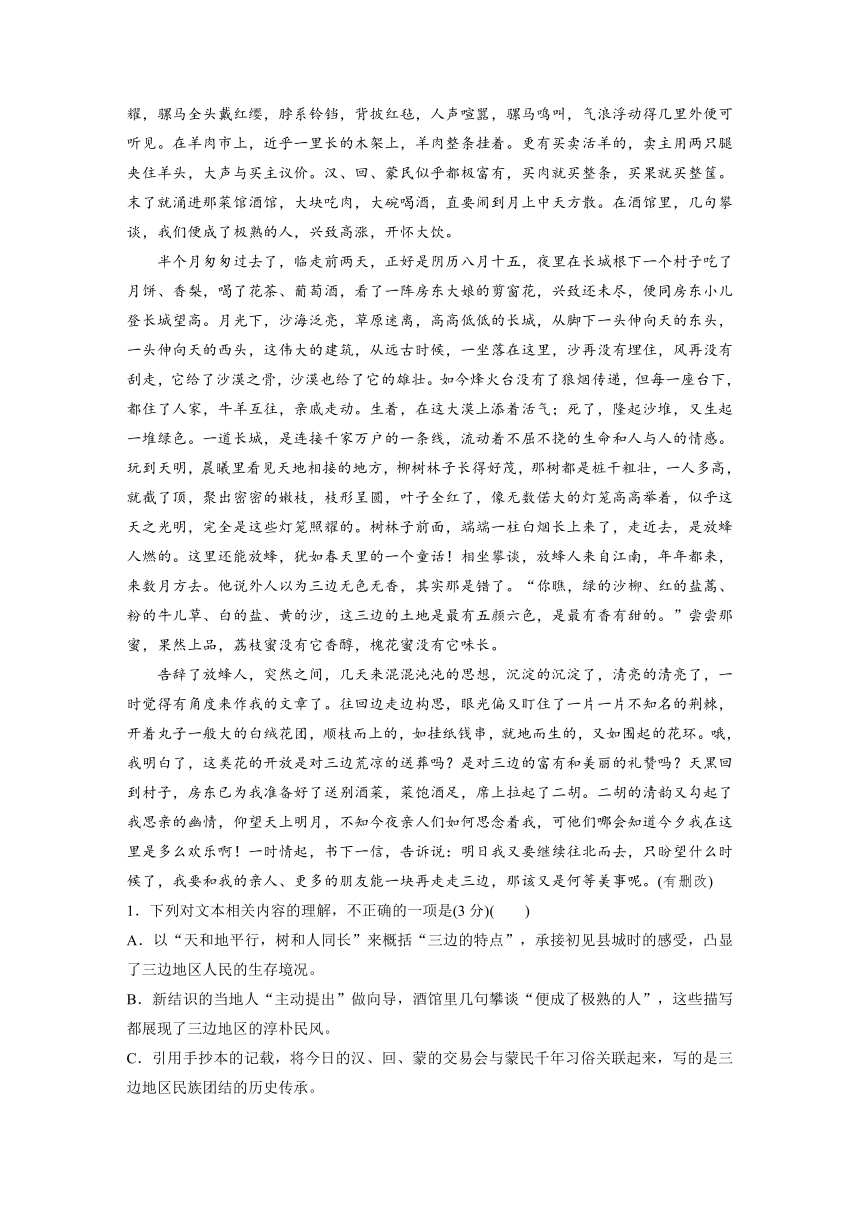 耀，骡马全头戴红缨，脖系铃铛，背披红毡，人声喧嚣，骡马鸣叫，气浪浮动得几里外便可听见。在羊肉市上，近乎一里长的木架上，羊肉整条挂着。更有买卖活羊的，卖主用两只腿夹住羊头，大声与买主议价。汉、回、蒙民似乎都极富有，买肉就买整条，买果就买整筐。末了就涌进那菜馆酒馆，大块吃肉，大碗喝酒，直要闹到月上中天方散。在酒馆里，几句攀谈，我们便成了极熟的人，兴致高涨，开怀大饮。

半个月匆匆过去了，临走前两天，正好是阴历八月十五，夜里在长城根下一个村子吃了月饼、香梨，喝了花茶、葡萄酒，看了一阵房东大娘的剪窗花，兴致还未尽，便同房东小儿登长城望高。月光下，沙海泛亮，草原迷离，高高低低的长城，从脚下一头伸向天的东头，一头伸向天的西头，这伟大的建筑，从远古时候，一坐落在这里，沙再没有埋住，风再没有刮走，它给了沙漠之骨，沙漠也给了它的雄壮。如今烽火台没有了狼烟传递，但每一座台下，都住了人家，牛羊互往，亲戚走动。生着，在这大漠上添着活气；死了，隆起沙堆，又生起一堆绿色。一道长城，是连接千家万户的一条线，流动着不屈不挠的生命和人与人的情感。玩到天明，晨曦里看见天地相接的地方，柳树林子长得好茂，那树都是桩干粗壮，一人多高，就截了顶，聚出密密的嫩枝，枝形呈圆，叶子全红了，像无数偌大的灯笼高高举着，似乎这天之光明，完全是这些灯笼照耀的。树林子前面，端端一柱白烟长上来了，走近去，是放蜂人燃的。这里还能放蜂，犹如春天里的一个童话！相坐攀谈，放蜂人来自江南，年年都来，来数月方去。他说外人以为三边无色无香，其实那是错了。“你瞧，绿的沙柳、红的盐蒿、粉的牛儿草、白的盐、黄的沙，这三边的土地是最有五颜六色，是最有香有甜的。”尝尝那蜜，果然上品，荔枝蜜没有它香醇，槐花蜜没有它味长。

告辞了放蜂人，突然之间，几天来混混沌沌的思想，沉淀的沉淀了，清亮的清亮了，一时觉得有角度来作我的文章了。往回边走边构思，眼光偏又盯住了一片一片不知名的荆棘，开着丸子一般大的白绒花团，顺枝而上的，如挂纸钱串，就地而生的，又如围起的花环。哦，我明白了，这类花的开放是对三边荒凉的送葬吗？是对三边的富有和美丽的礼赞吗？天黑回到村子，房东已为我准备好了送别酒菜，菜饱酒足，席上拉起了二胡。二胡的清韵又勾起了我思亲的幽情，仰望天上明月，不知今夜亲人们如何思念着我，可他们哪会知道今夕我在这里是多么欢乐啊！一时情起，书下一信，告诉说：明日我又要继续往北而去，只盼望什么时候了，我要和我的亲人、更多的朋友能一块再走走三边，那该又是何等美事呢。(有删改)

1．下列对文本相关内容的理解，不正确的一项是(3 分)(　　)

A．以“天和地平行，树和人同长”来概括“三边的特点”，承接初见县城时的感受，凸显了三边地区人民的生存境况。

B．新结识的当地人“主动提出”做向导，酒馆里几句攀谈“便成了极熟的人”，这些描写都展现了三边地区的淳朴民风。

C．引用手抄本的记载，将今日的汉、回、蒙的交易会与蒙民千年习俗关联起来，写的是三边地区民族团结的历史传承。